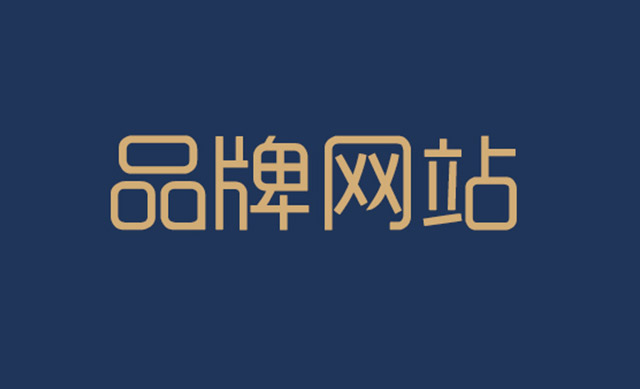 品牌网站